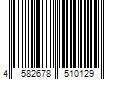 4 582678 510129